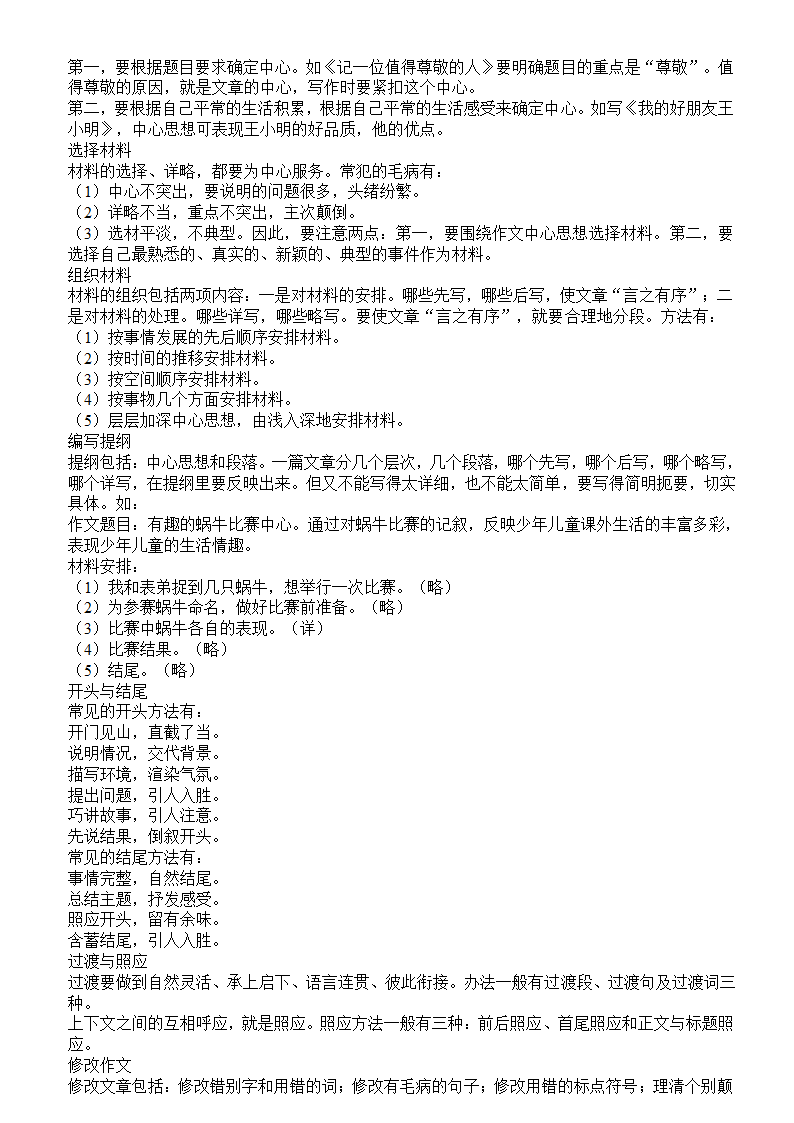 第一，要根据题目要求确定中心。如《记一位值得尊敬的人》要明确题目的重点是“尊敬”。值得尊敬的原因，就是文章的中心，写作时要紧扣这个中心。
第二，要根据自己平常的生活积累，根据自己平常的生活感受来确定中心。如写《我的好朋友王小明》，中心思想可表现王小明的好品质，他的优点。
选择材料
材料的选择、详略，都要为中心服务。常犯的毛病有：
（1）中心不突出，要说明的问题很多，头绪纷繁。
（2）详略不当，重点不突出，主次颠倒。
（3）选材平淡，不典型。因此，要注意两点：第一，要围绕作文中心思想选择材料。第二，要选择自己最熟悉的、真实的、新颖的、典型的事件作为材料。
组织材料
材料的组织包括两项内容：一是对材料的安排。哪些先写，哪些后写，使文章“言之有序”；二是对材料的处理。哪些详写，哪些略写。要使文章“言之有序”，就要合理地分段。方法有：
（1）按事情发展的先后顺序安排材料。
（2）按时间的推移安排材料。
（3）按空间顺序安排材料。
（4）按事物几个方面安排材料。
（5）层层加深中心思想，由浅入深地安排材料。
编写提纲
提纲包括：中心思想和段落。一篇文章分几个层次，几个段落，哪个先写，哪个后写，哪个略写，哪个详写，在提纲里要反映出来。但又不能写得太详细，也不能太简单，要写得简明扼要，切实具体。如：
作文题目：有趣的蜗牛比赛中心。通过对蜗牛比赛的记叙，反映少年儿童课外生活的丰富多彩，表现少年儿童的生活情趣。
材料安排：
（1）我和表弟捉到几只蜗牛，想举行一次比赛。（略）
（2）为参赛蜗牛命名，做好比赛前准备。（略）
（3）比赛中蜗牛各自的表现。（详）
（4）比赛结果。（略）
（5）结尾。（略）
开头与结尾
常见的开头方法有：
开门见山，直截了当。
说明情况，交代背景。
描写环境，渲染气氛。
提出问题，引人入胜。
巧讲故事，引人注意。
先说结果，倒叙开头。
常见的结尾方法有：
事情完整，自然结尾。
总结主题，抒发感受。
照应开头，留有余味。
含蓄结尾，引人入胜。
过渡与照应
过渡要做到自然灵活、承上启下、语言连贯、彼此衔接。办法一般有过渡段、过渡句及过渡词三种。
上下文之间的互相呼应，就是照应。照应方法一般有三种：前后照应、首尾照应和正文与标题照应。
修改作文
修改文章包括：修改错别字和用错的词；修改有毛病的句子；修改用错的标点符号；理清个别颠